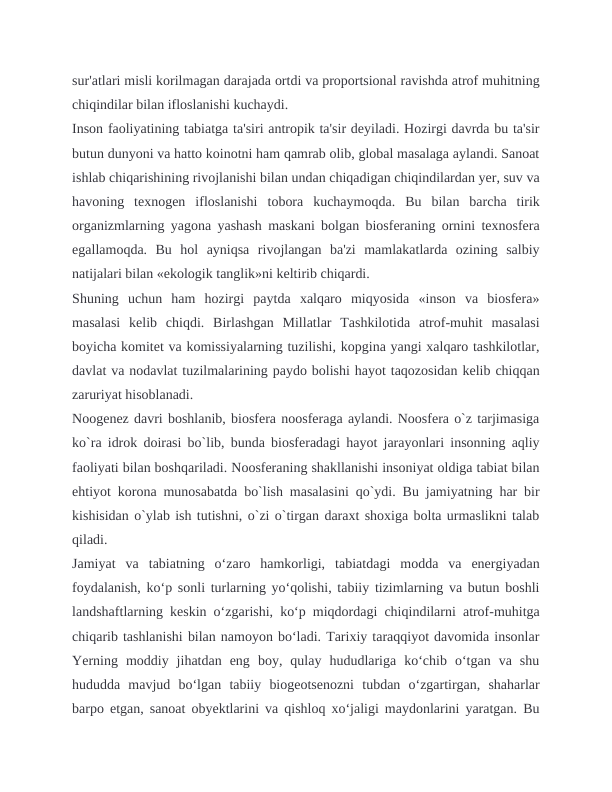 sur'atlari misli korilmagan darajada ortdi va proportsional ravishda atrof muhitning chiqindilar bilan ifloslanishi kuchaydi.
Inson faoliyatining tabiatga ta'siri antropik ta'sir deyiladi. Hozirgi davrda bu ta'sir butun dunyoni va hatto koinotni ham qamrab olib, global masalaga aylandi. Sanoat ishlab chiqarishining rivojlanishi bilan undan chiqadigan chiqindilardan yer, suv va havoning texnogen ifloslanishi tobora kuchaymoqda. Bu bilan barcha tirik organizmlarning yagona yashash maskani bolgan biosferaning ornini texnosfera egallamoqda. Bu hol ayniqsa rivojlangan ba'zi mamlakatlarda ozining salbiy natijalari bilan «ekologik tanglik»ni keltirib chiqardi.
Shuning uchun ham hozirgi paytda xalqaro miqyosida «inson va biosfera» masalasi kelib chiqdi. Birlashgan Millatlar Tashkilotida atrof-muhit masalasi boyicha komitet va komissiyalarning tuzilishi, kopgina yangi xalqaro tashkilotlar, davlat va nodavlat tuzilmalarining paydo bolishi hayot taqozosidan kelib chiqqan zaruriyat hisoblanadi.
Noogenez davri boshlanib, biosfera noosferaga aylandi. Noosfera o`z tarjimasiga ko`ra idrok doirasi bo`lib, bunda biosferadagi hayot jarayonlari insonning aqliy faoliyati bilan boshqariladi. Noosferaning shakllanishi insoniyat oldiga tabiat bilan ehtiyot korona munosabatda bo`lish masalasini qo`ydi. Bu jamiyatning har bir kishisidan o`ylab ish tutishni, o`zi o`tirgan daraxt shoxiga bolta urmaslikni talab qiladi.
Jamiyat va tabiatning o‘zaro hamkorligi, tabiatdagi modda va energiyadan foydalanish, ko‘p sonli turlarning yo‘qolishi, tabiiy tizimlarning va butun boshli landshaftlarning keskin o‘zgarishi, ko‘p miqdordagi chiqindilarni atrof-muhitga chiqarib tashlanishi bilan namoyon bo‘ladi. Tarixiy taraqqiyot davomida insonlar Yerning moddiy jihatdan eng boy, qulay hududlariga ko‘chib o‘tgan va shu hududda mavjud bo‘lgan tabiiy biogeotsenozni tubdan o‘zgartirgan, shaharlar barpo etgan, sanoat obyektlarini va qishloq xo‘jaligi maydonlarini yaratgan. Bu